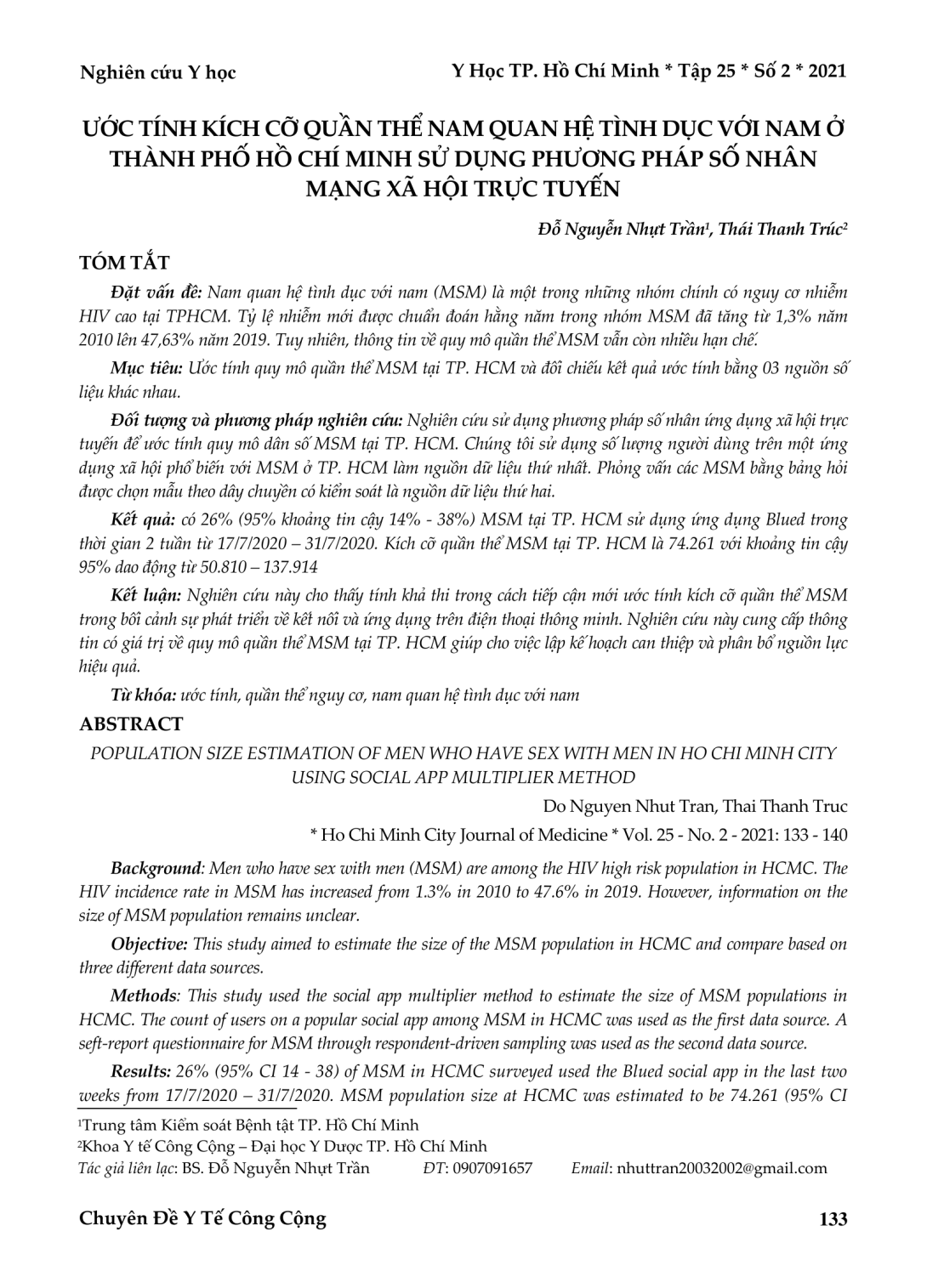 Nghiên cứu Y học

Y Học TP. Hồ Chí Minh * Tập 25 * Số 2 * 2021

ƯỚC TÍNH KÍCH CỠ QUẦN THỂ NAM QUAN HỆ TÌNH DỤC VỚI NAM Ở THÀNH PHỐ HỒ CHÍ MINH SỬ DỤNG PHƯƠNG PHÁP SỐ NHÂN MẠNG XÃ HỘI TRỰC TUYẾN

Đỗ Nguyễn Nhựt Trần¹, Thái Thanh Trúc²

TÓM TẮT

Đặt vấn đề: Nam quan hệ tình dục với nam (MSM) là một trong những nhóm chính có nguy cơ nhiễm HIV cao tại TPHCM. Tỷ lệ nhiễm mới được chuẩn đoán hằng năm trong nhóm MSM đã tăng từ 1,3% năm 2010 lên 47,63% năm 2019. Tuy nhiên, thông tin về quy mô quần thể MSM vẫn còn nhiều hạn chế.

Mục tiêu: Ước tính quy mô quần thể MSM tại TP. HCM và đối chiếu kết quả ước tính bằng 03 nguồn số liệu khác nhau.

Đối tượng và phương pháp nghiên cứu: Nghiên cứu sử dụng phương pháp số nhân ứng dụng xã hội trực tuyến để ước tính quy mô dân số MSM tại TP. HCM. Chúng tôi sử dụng số lượng người dùng trên một ứng dụng xã hội phổ biến với MSM ở TP. HCM làm nguồn dữ liệu thứ nhất. Phỏng vấn các MSM bằng bảng hỏi được chọn mẫu theo dây chuyền có kiểm soát là nguồn dữ liệu thứ hai.

Kết quả: có 26% (95% khoảng tin cậy 14% - 38%) MSM tại TP. HCM sử dụng ứng dụng Blued trong thời gian 2 tuần từ 17/7/2020 – 31/7/2020. Kích cỡ quần thể MSM tại TP. HCM là 74.261 với khoảng tin cậy 95% dao động từ 50.810 – 137.914

Kết luận: Nghiên cứu này cho thấy tính khả thi trong cách tiếp cận mới ước tính kích cỡ quần thể MSM trong bối cảnh sự phát triển về kết nối và ứng dụng trên điện thoại thông minh. Nghiên cứu này cung cấp thông tin có giá trị về quy mô quần thể MSM tại TP. HCM giúp cho việc lập kế hoạch can thiệp và phân bổ nguồn lực hiệu quả.

Từ khóa: ước tính, quần thể nguy cơ, nam quan hệ tình dục với nam

ABSTRACT

POPULATION SIZE ESTIMATION OF MEN WHO HAVE SEX WITH MEN IN HO CHI MINH CITY USING SOCIAL APP MULTIPLIER METHOD

Do Nguyen Nhut Tran, Thai Thanh Truc

* Ho Chi Minh City Journal of Medicine * Vol. 25 - No. 2 - 2021: 133 - 140

Background: Men who have sex with men (MSM) are among the HIV high risk population in HCMC. The HIV incidence rate in MSM has increased from 1.3% in 2010 to 47.6% in 2019. However, information on the size of MSM population remains unclear.

Objective: This study aimed to estimate the size of the MSM population in HCMC and compare based on three different data sources.

Methods: This study used the social app multiplier method to estimate the size of MSM populations in HCMC. The count of users on a popular social app among MSM in HCMC was used as the first data source. A seft-report questionnaire for MSM through respondent-driven sampling was used as the second data source.

Results: 26% (95% CI 14 - 38) of MSM in HCMC surveyed used the Blued social app in the last two weeks from 17/7/2020 – 31/7/2020. MSM population size at HCMC was estimated to be 74.261 (95% CI

¹Trung tâm Kiểm soát Bệnh tật TP. Hồ Chí Minh
²Khoa Y tế Công Cộng – Đại học Y Dược TP. Hồ Chí Minh
Tác giả liên lạc: BS. Đỗ Nguyễn Nhựt Trần ĐT: 0907091657 Email: nhuttran20032002@gmail.com

Chuyên Đề Y Tế Công Cộng

133